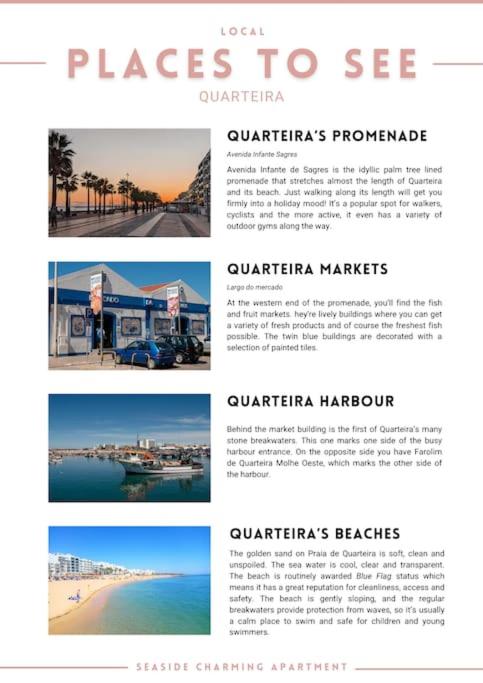 LOCAL

PLACES TO SEE

QUARTEIRA

QUARTEIRA'S PROMENADE

Avenida Infante Sagres

Avenida Infante de Sagres is the idyllic palm tree lined promenade that stretches almost the length of Quarteira and its beach. Just walking along its length will get you firmly into a holiday mood! It's a popular spot for walkers, cyclists and the more active, it even has a variety of outdoor gyms along the way.

QUARTEIRA MARKETS

Largo do mercado

At the western end of the promenade, you'll find the fish and fruit markets. hey're lively buildings where you can get a variety of fresh products and of course the freshest fish possible. The twin blue buildings are decorated with a selection of painted tiles.

QUARTEIRA HARBOUR

Behind the market building is the first of Quarteira's many stone breakwaters. This one marks one side of the busy harbour entrance. On the opposite side you have Farolim de Quarteira Molhe Oeste, which marks the other side of the harbour.

QUARTEIRA'S BEACHES

The golden sand on Praia de Quarteira is soft, clean and unspoiled. The sea water is cool, clear and transparent. The beach is routinely awarded Blue Flag status which means it has a great reputation for cleanliness, access and safety. The beach is gently sloping, and the regular breakwaters provide protection from waves, so it's usually a calm place to swim and safe for children and young swimmers.

SEASIDE CHARMING APARTMENT